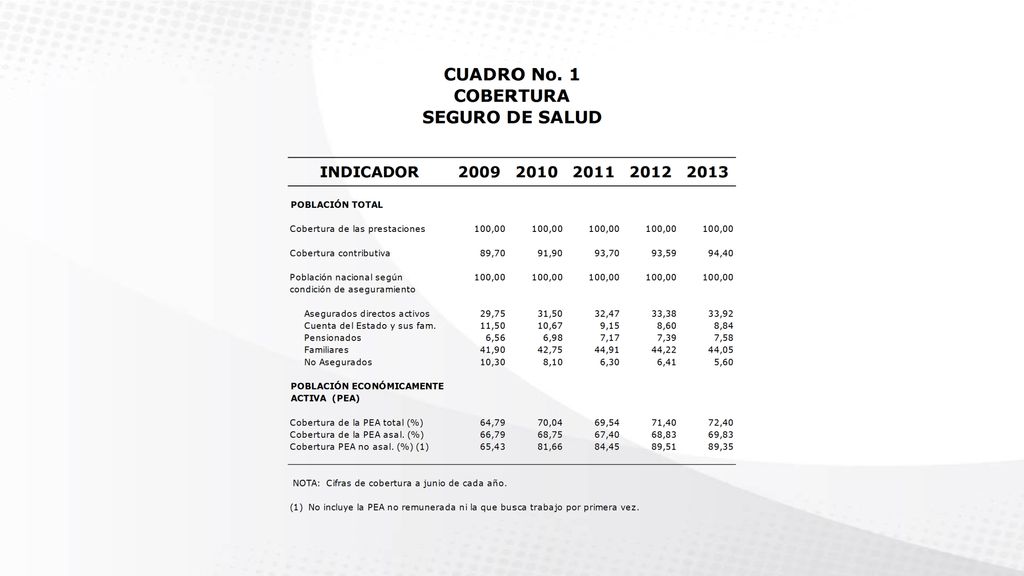 CUADRO No. 1
COBERTURA
SEGURO DE SALUD

| INDICADOR | 2009 | 2010 | 2011 | 2012 | 2013 |
|---|---|---|---|---|---|
| POBLACIÓN TOTAL | | | | | |
| Cobertura de las prestaciones | 100,00 | 100,00 | 100,00 | 100,00 | 100,00 |
| Cobertura contributiva | 89,70 | 91,90 | 93,70 | 93,59 | 94,40 |
| Población nacional según condición de aseguramiento | 100,00 | 100,00 | 100,00 | 100,00 | 100,00 |
| Asegurados directos activos | 29,75 | 31,50 | 32,47 | 33,38 | 33,92 |
| Cuenta del Estado y sus fam. | 11,50 | 10,67 | 9,15 | 8,60 | 8,84 |
| Pensionados | 6,56 | 6,98 | 7,17 | 7,39 | 7,58 |
| Familiares | 41,90 | 42,75 | 44,91 | 44,22 | 44,05 |
| No Asegurados | 10,30 | 8,10 | 6,30 | 6,41 | 5,60 |
| POBLACIÓN ECONÓMICAMENTE ACTIVA (PEA) | | | | | |
| Cobertura de la PEA total (%) | 64,79 | 70,04 | 69,54 | 71,40 | 72,40 |
| Cobertura de la PEA asal. (%) | 66,79 | 68,75 | 67,40 | 68,83 | 69,83 |
| Cobertura PEA no asal. (%) (1) | 65,43 | 81,66 | 84,45 | 89,51 | 89,35 |

NOTA: Cifras de cobertura a junio de cada año.

(1) No incluye la PEA no remunerada ni la que busca trabajo por primera vez.